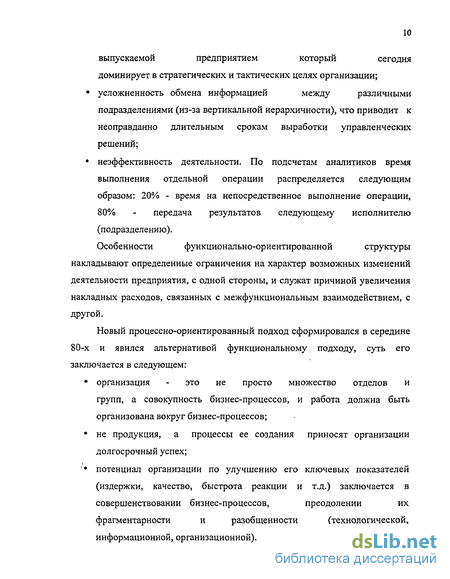 10

выпускаемой предприятием который сегодня доминирует в стратегических и тактических целях организации;

• усложненность обмена информацией между различными подразделениями (из-за вертикальной иерархичности), что приводит к неоправданно длительным срокам выработки управленческих решений;

• неэффективность деятельности. По подсчетам аналитиков время выполнения отдельной операции распределяется следующим образом: 20% - время на непосредственное выполнение операции, 80% - передача результатов следующему исполнителю (подразделению).

Особенности функционально-ориентированной структуры накладывают определенные ограничения на характер возможных изменений деятельности предприятия, с одной стороны, и служат причиной увеличения накладных расходов, связанных с межфункциональным взаимодействием, с другой.

Новый процессно-ориентированный подход сформировался в середине 80-х и явился альтернативой функциональному подходу, суть его заключается в следующем:

• организация - это не просто множество отделов и групп, а совокупность бизнес-процессов, и работа должна быть организована вокруг бизнес-процессов;

• не продукция, а процессы ее создания приносят организации долгосрочный успех;

• потенциал организации по улучшению его ключевых показателей (издержки, качество, быстрота реакции и т.д.) заключается в совершенствовании бизнес-процессов, преодолении их фрагментарности и разобщенности (технологической, информационной, организационной).

dsLib.net
библиотека диссертаций